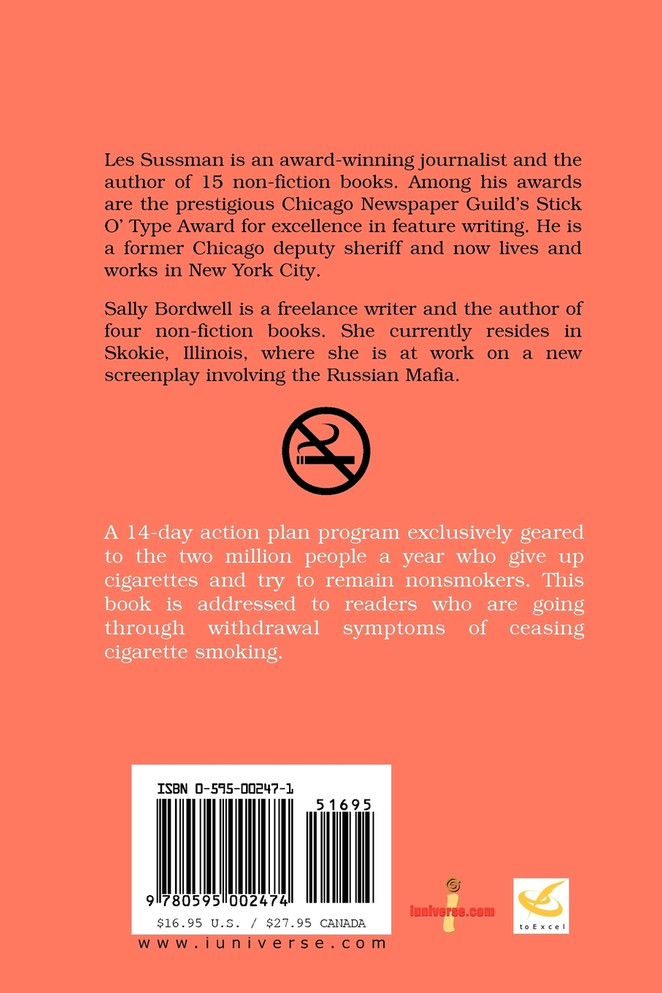 Les Sussman is an award-winning journalist and the author of 15 non-fiction books. Among his awards are the prestigious Chicago Newspaper Guild's Stick O' Type Award for excellence in feature writing. He is a former Chicago deputy sheriff and now lives and works in New York City.

Sally Bordwell is a freelance writer and the author of four non-fiction books. She currently resides in Skokie, Illinois, where she is at work on a new screenplay involving the Russian Mafia.

A 14-day action plan program exclusively geared to the two million people a year who give up cigarettes and try to remain nonsmokers. This book is addressed to readers who are going through withdrawal symptoms of ceasing cigarette smoking.

ISBN 0-595-00247-1

51695

9 780595 002474

$16.95 U.S. / $27.95 CANADA

www.iuniverse.com

iuniverse.com

toExcel